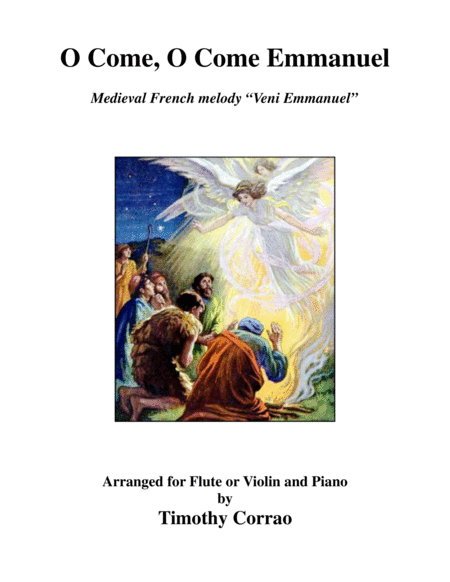 O Come, O Come Emmanuel

Medieval French melody "Veni Emmanuel"

Arranged for Flute or Violin and Piano
by
Timothy Corrao